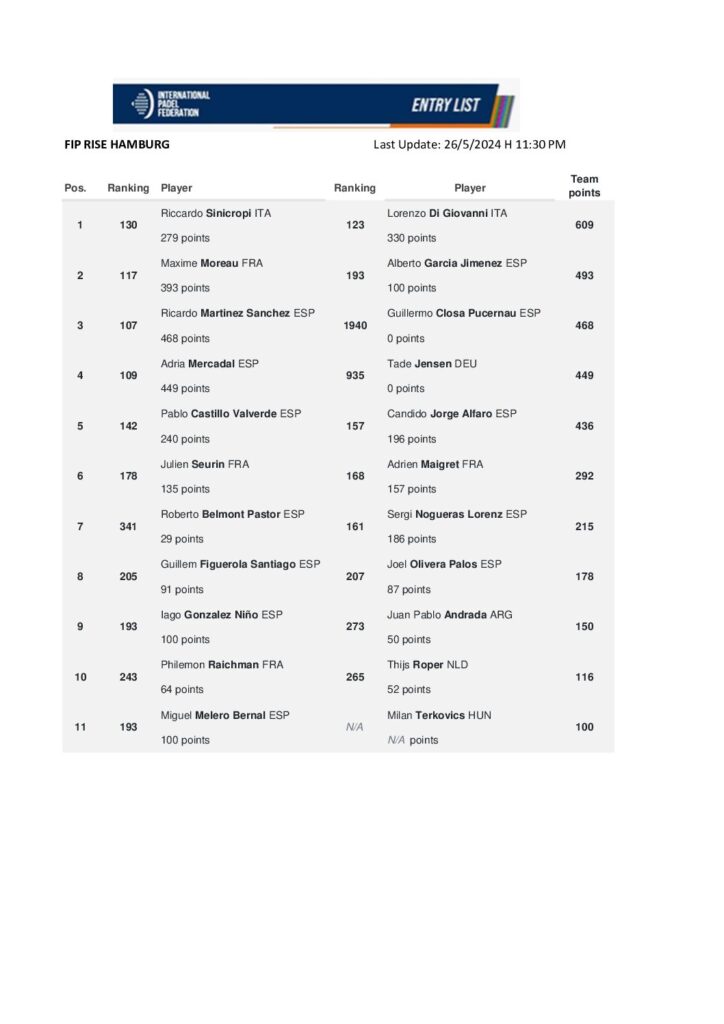 INTERNATIONAL PADEL FEDERATION

ENTRY LIST

FIP RISE HAMBURG

Last Update: 26/5/2024 H 11:30 PM

| Pos. | Ranking | Player | Ranking | Player | Team points |
|---|---|---|---|---|---|
| 1 | 130 | Riccardo Sinicropi ITA 279 points | 123 | Lorenzo Di Giovanni ITA 330 points | 609 |
| 2 | 117 | Maxime Moreau FRA 393 points | 193 | Alberto Garcia Jimenez ESP 100 points | 493 |
| 3 | 107 | Ricardo Martinez Sanchez ESP 468 points | 1940 | Guillermo Closa Pucernau ESP 0 points | 468 |
| 4 | 109 | Adria Mercadal ESP 449 points | 935 | Tade Jensen DEU 0 points | 449 |
| 5 | 142 | Pablo Castillo Valverde ESP 240 points | 157 | Candido Jorge Alfaro ESP 196 points | 436 |
| 6 | 178 | Julien Seurin FRA 135 points | 168 | Adrien Maigret FRA 157 points | 292 |
| 7 | 341 | Roberto Belmont Pastor ESP 29 points | 161 | Sergi Nogueras Lorenz ESP 186 points | 215 |
| 8 | 205 | Guillem Figuerola Santiago ESP 91 points | 207 | Joel Olivera Palos ESP 87 points | 178 |
| 9 | 193 | Iago Gonzalez Niño ESP 100 points | 273 | Juan Pablo Andrada ARG 50 points | 150 |
| 10 | 243 | Philemon Raichman FRA 64 points | 265 | Thijs Roper NLD 52 points | 116 |
| 11 | 193 | Miguel Melero Bernal ESP 100 points | N/A | Milan Terkovics HUN N/A points | 100 |